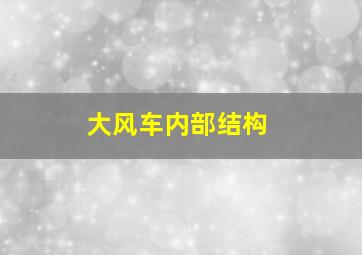 大风车内部结构